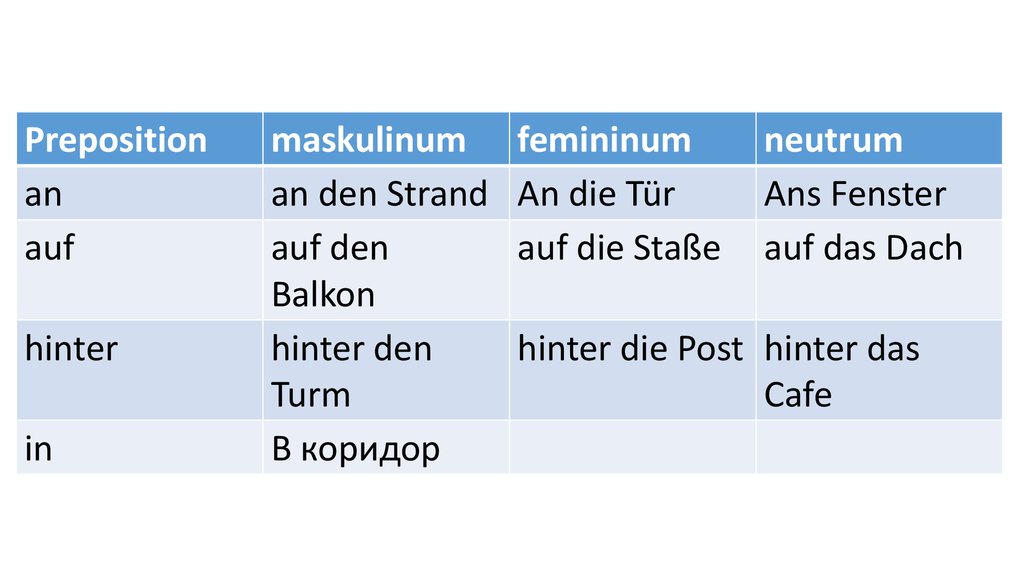 | Preposition | maskulinum | femininum | neutrum |
|---|---|---|---|
| an | an den Strand | An die Tür | Ans Fenster |
| auf | auf den Balkon | auf die Staße | auf das Dach |
| hinter | hinter den Turm | hinter die Post | hinter das Cafe |
| in | В коридор | | |